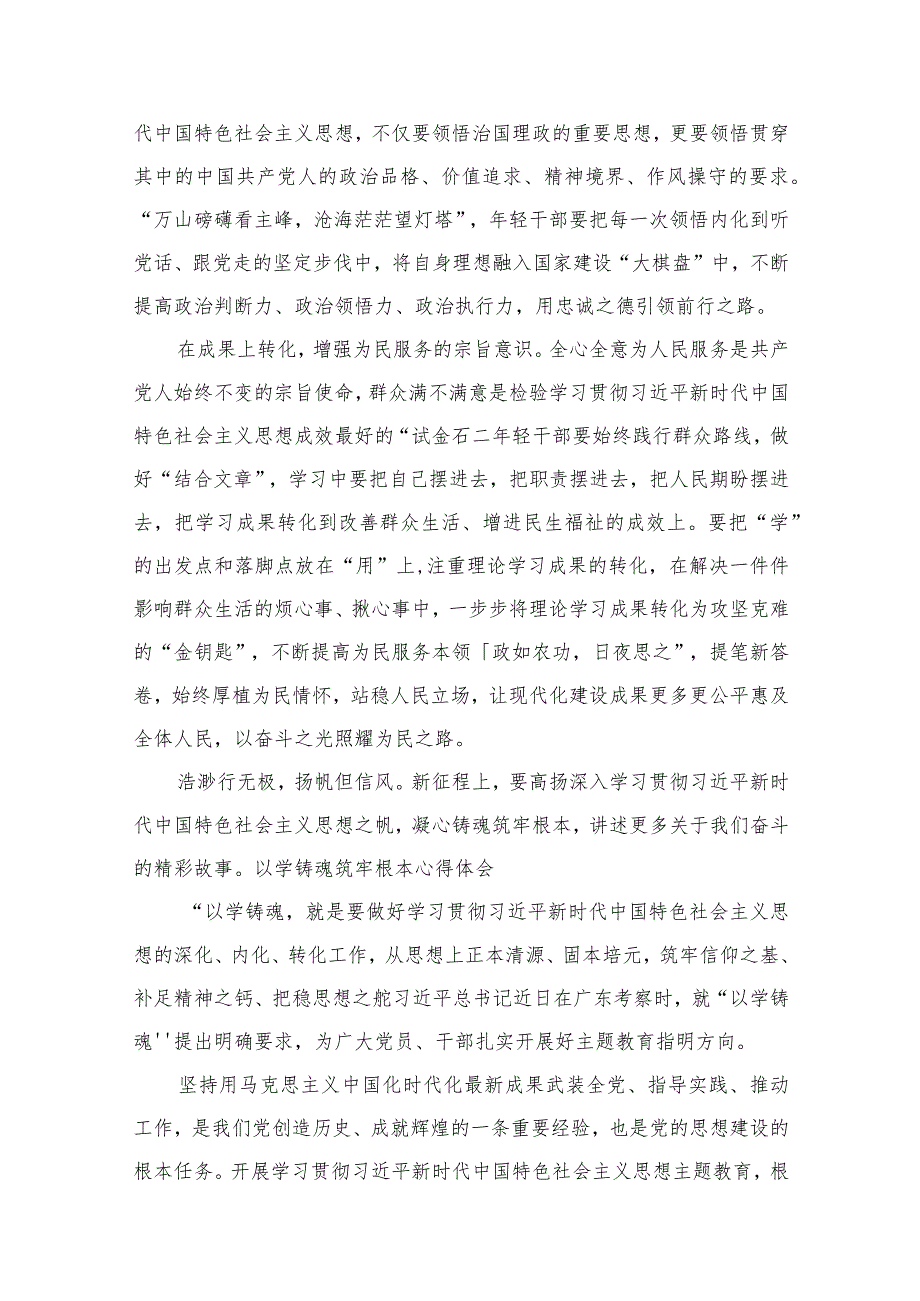 代中国特色社会主义思想，不仅要领悟治国理政的重要思想，更要领悟贯穿其中的中国共产党人的政治品格、价值追求、精神境界、作风操守的要求。“万山磅礴看主峰，沧海茫茫望灯塔”，年轻干部要把每一次领悟内化到听党话、跟党走的坚定步伐中，将自身理想融入国家建设“大棋盘”中，不断提高政治判断力、政治领悟力、政治执行力，用忠诚之德引领前行之路。

在成果上转化，增强为民服务的宗旨意识。全心全意为人民服务是共产党人始终不变的宗旨使命，群众满不满意是检验学习贯彻习近平新时代中国特色社会主义思想成效最好的“试金石二年轻干部要始终践行群众路线，做好“结合文章”，学习中要把自己摆进去，把职责摆进去，把人民期盼摆进去，把学习成果转化到改善群众生活、增进民生福祉的成效上。要把“学”的出发点和落脚点放在“用”上，注重理论学习成果的转化，在解决一件件影响群众生活的烦心事、揪心事中，一步步将理论学习成果转化为攻坚克难的“金钥匙”，不断提高为民服务本领「政如农功，日夜思之”，提笔新答卷，始终厚植为民情怀，站稳人民立场，让现代化建设成果更多更公平惠及全体人民，以奋斗之光照耀为民之路。

浩渺行无极，扬帆但信风。新征程上，要高扬深入学习贯彻习近平新时代中国特色社会主义思想之帆，凝心铸魂筑牢根本，讲述更多关于我们奋斗的精彩故事。以学铸魂筑牢根本心得体会

“以学铸魂，就是要做好学习贯彻习近平新时代中国特色社会主义思想的深化、内化、转化工作，从思想上正本清源、固本培元，筑牢信仰之基、补足精神之钙、把稳思想之舵习近平总书记近日在广东考察时，就“以学铸魂''提出明确要求，为广大党员、干部扎实开展好主题教育指明方向。

坚持用马克思主义中国化时代化最新成果武装全党、指导实践、推动工作，是我们党创造历史、成就辉煌的一条重要经验，也是党的思想建设的根本任务。开展学习贯彻习近平新时代中国特色社会主义思想主题教育，根